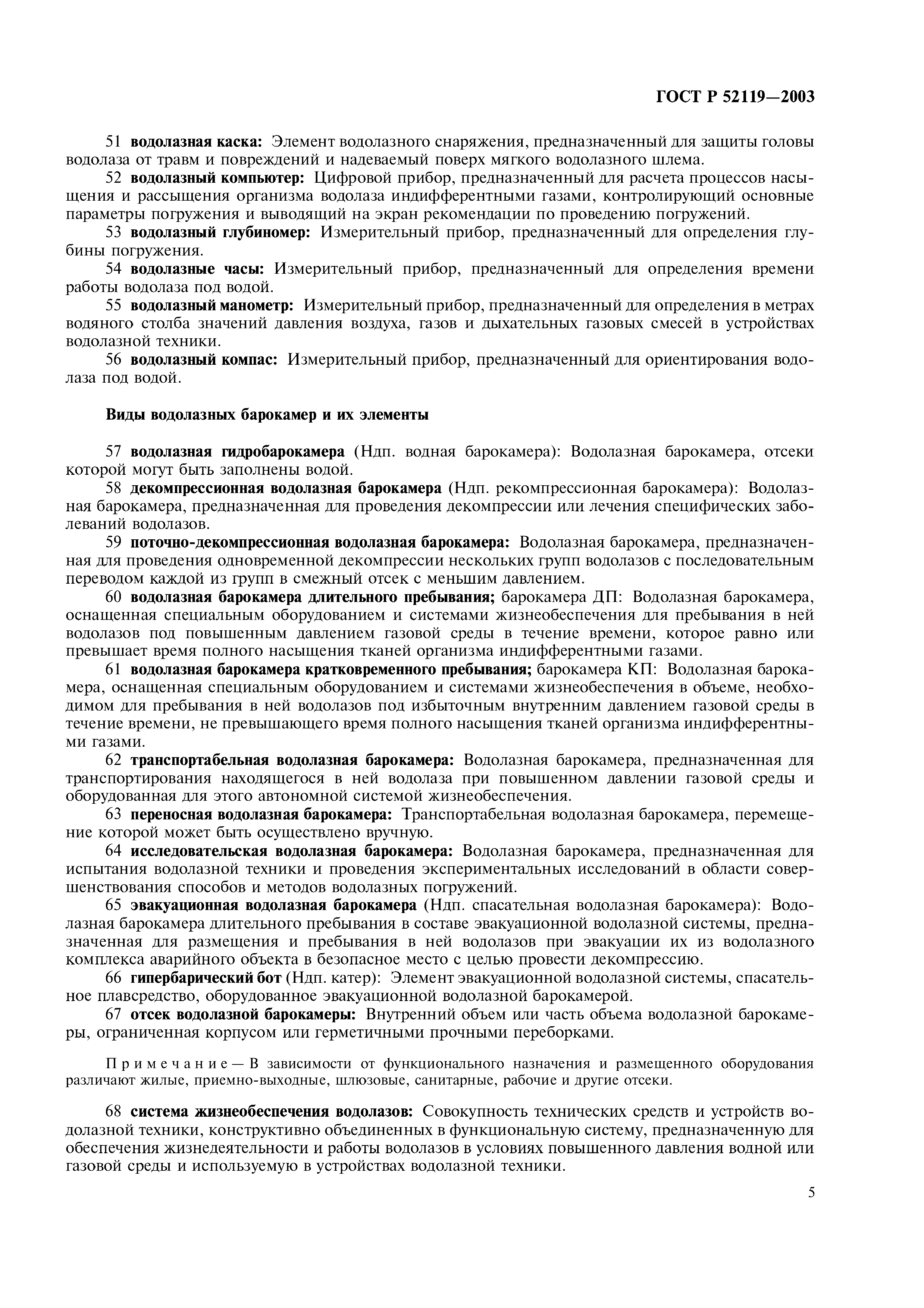 ГОСТ Р 52119—2003

51 водолазная каска: Элемент водолазного снаряжения, предназначенный для защиты головы водолаза от травм и повреждений и надеваемый поверх мягкого водолазного шлема.

52 водолазный компьютер: Цифровой прибор, предназначенный для расчета процессов насыщения и рассыщения организма водолаза индифферентными газами, контролирующий основные параметры погружения и выводящий на экран рекомендации по проведению погружений.

53 водолазный глубиномер: Измерительный прибор, предназначенный для определения глубины погружения.

54 водолазные часы: Измерительный прибор, предназначенный для определения времени работы водолаза под водой.

55 водолазный манометр: Измерительный прибор, предназначенный для определения в метрах водяного столба значений давления воздуха, газов и дыхательных газовых смесей в устройствах водолазной техники.

56 водолазный компас: Измерительный прибор, предназначенный для ориентирования водолаза под водой.

Виды водолазных барокамер и их элементы

57 водолазная гидробарокамера (Ндп. водная барокамера): Водолазная барокамера, отсеки которой могут быть заполнены водой.

58 декомпрессионная водолазная барокамера (Ндп. рекомпрессионная барокамера): Водолазная барокамера, предназначенная для проведения декомпрессии или лечения специфических заболеваний водолазов.

59 поточно-декомпрессионная водолазная барокамера: Водолазная барокамера, предназначенная для проведения одновременной декомпрессии нескольких групп водолазов с последовательным переводом каждой из групп в смежный отсек с меньшим давлением.

60 водолазная барокамера длительного пребывания; барокамера ДП: Водолазная барокамера, оснащенная специальным оборудованием и системами жизнеобеспечения для пребывания в ней водолазов под повышенным давлением газовой среды в течение времени, которое равно или превышает время полного насыщения тканей организма индифферентными газами.

61 водолазная барокамера кратковременного пребывания; барокамера КП: Водолазная барокамера, оснащенная специальным оборудованием и системами жизнеобеспечения в объеме, необходимом для пребывания в ней водолазов под избыточным внутренним давлением газовой среды в течение времени, не превышающего время полного насыщения тканей организма индифферентными газами.

62 транспортабельная водолазная барокамера: Водолазная барокамера, предназначенная для транспортирования находящегося в ней водолаза при повышенном давлении газовой среды и оборудованная для этого автономной системой жизнеобеспечения.

63 переносная водолазная барокамера: Транспортабельная водолазная барокамера, перемещение которой может быть осуществлено вручную.

64 исследовательская водолазная барокамера: Водолазная барокамера, предназначенная для испытания водолазной техники и проведения экспериментальных исследований в области совершенствования способов и методов водолазных погружений.

65 эвакуационная водолазная барокамера (Ндп. спасательная водолазная барокамера): Водолазная барокамера длительного пребывания в составе эвакуационной водолазной системы, предназначенная для размещения и пребывания в ней водолазов при эвакуации их из водолазного комплекса аварийного объекта в безопасное место с целью провести декомпрессию.

66 гипербарический бот (Ндп. катер): Элемент эвакуационной водолазной системы, спасательное плавсредство, оборудованное эвакуационной водолазной барокамерой.

67 отсек водолазной барокамеры: Внутренний объем или часть объема водолазной барокамеры, ограниченная корпусом или герметичными прочными переборками.

Примечание — В зависимости от функционального назначения и размещенного оборудования различают жилые, приемно-выходные, шлюзовые, санитарные, рабочие и другие отсеки.

68 система жизнеобеспечения водолазов: Совокупность технических средств и устройств водолазной техники, конструктивно объединенных в функциональную систему, предназначенную для обеспечения жизнедеятельности и работы водолазов в условиях повышенного давления водной или газовой среды и используемую в устройствах водолазной техники.

5